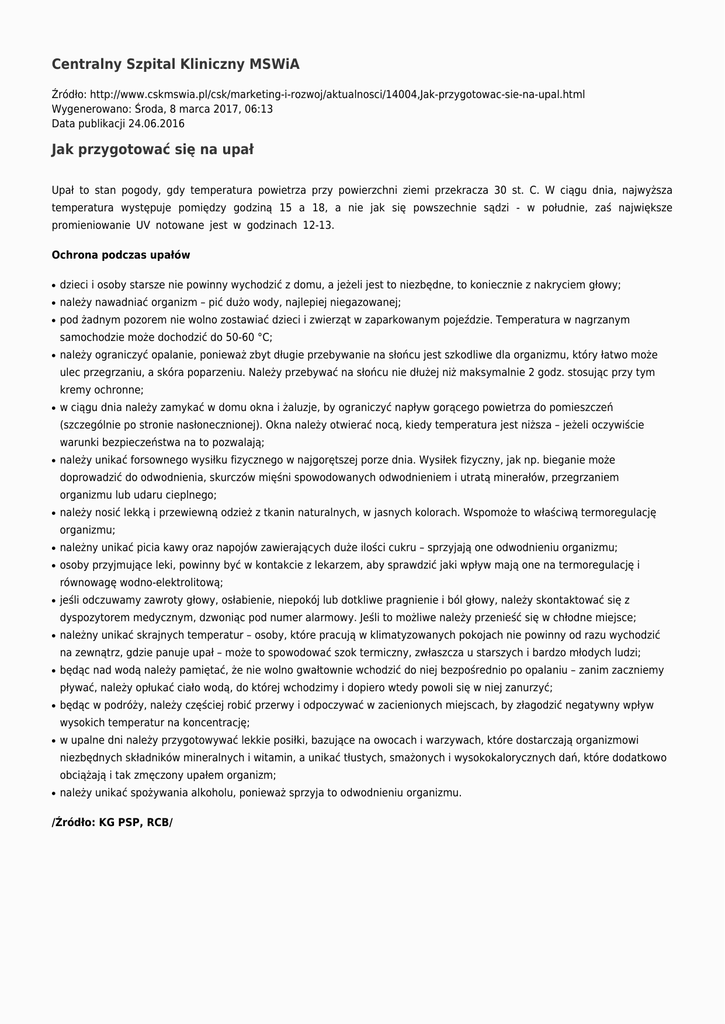 Centralny Szpital Kliniczny MSWiA

Źródło: http://www.cskmswia.pl/csk/marketing-i-rozwoj/aktualnosci/14004,Jak-przygotowac-sie-na-upal.html
Wygenerowano: Środa, 8 marca 2017, 06:13
Data publikacji 24.06.2016

Jak przygotować się na upał

Upał to stan pogody, gdy temperatura powietrza przy powierzchni ziemi przekracza 30 st. C. W ciągu dnia, najwyższa temperatura występuje pomiędzy godziną 15 a 18, a nie jak się powszechnie sądzi - w południe, zaś największe promieniowanie UV notowane jest w godzinach 12-13.

Ochrona podczas upałów

• dzieci i osoby starsze nie powinny wychodzić z domu, a jeżeli jest to niezbędne, to koniecznie z nakryciem głowy;
• należy nawadniać organizm – pić dużo wody, najlepiej niegazowanej;
• pod żadnym pozorem nie wolno zostawiać dzieci i zwierząt w zaparkowanym pojeździe. Temperatura w nagrzanym samochodzie może dochodzić do 50-60 °C;
• należy ograniczyć opalanie, ponieważ zbyt długie przebywanie na słońcu jest szkodliwe dla organizmu, który łatwo może ulec przegrzaniu, a skóra poparzeniu. Należy przebywać na słońcu nie dłużej niż maksymalnie 2 godz. stosując przy tym kremy ochronne;
• w ciągu dnia należy zamykać w domu okna i żaluzje, by ograniczyć napływ gorącego powietrza do pomieszczeń (szczególnie po stronie nasłonecznionej). Okna należy otwierać nocą, kiedy temperatura jest niższa – jeżeli oczywiście warunki bezpieczeństwa na to pozwalają;
• należy unikać forsownego wysiłku fizycznego w najgorętszej porze dnia. Wysiłek fizyczny, jak np. bieganie może doprowadzić do odwodnienia, skurczów mięśni spowodowanych odwodnieniem i utratą minerałów, przegrzaniem organizmu lub udaru cieplnego;
• należy nosić lekką i przewiewną odzież z tkanin naturalnych, w jasnych kolorach. Wspomoże to właściwą termoregulację organizmu;
• należny unikać picia kawy oraz napojów zawierających duże ilości cukru – sprzyjają one odwodnieniu organizmu;
• osoby przyjmujące leki, powinny być w kontakcie z lekarzem, aby sprawdzić jaki wpływ mają one na termoregulację i równowagę wodno-elektrolitową;
• jeśli odczuwamy zawroty głowy, osłabienie, niepokój lub dotkliwe pragnienie i ból głowy, należy skontaktować się z dyspozytorem medycznym, dzwoniąc pod numer alarmowy. Jeśli to możliwe należy przenieść się w chłodne miejsce;
• należny unikać skrajnych temperatur – osoby, które pracują w klimatyzowanych pokojach nie powinny od razu wychodzić na zewnątrz, gdzie panuje upał – może to spowodować szok termiczny, zwłaszcza u starszych i bardzo młodych ludzi;
• będąc nad wodą należy pamiętać, że nie wolno gwałtownie wchodzić do niej bezpośrednio po opalaniu – zanim zaczniemy pływać, należy opłukać ciało wodą, do której wchodzimy i dopiero wtedy powoli się w niej zanurzyć;
• będąc w podróży, należy częściej robić przerwy i odpoczywać w zacienionych miejscach, by złagodzić negatywny wpływ wysokich temperatur na koncentrację;
• w upalne dni należy przygotowywać lekkie posiłki, bazujące na owocach i warzywach, które dostarczają organizmowi niezbędnych składników mineralnych i witamin, a unikać tłustych, smażonych i wysokokalorycznych dań, które dodatkowo obciążają i tak zmęczony upałem organizm;
• należy unikać spożywania alkoholu, ponieważ sprzyja to odwodnieniu organizmu.

/Źródło: KG PSP, RCB/